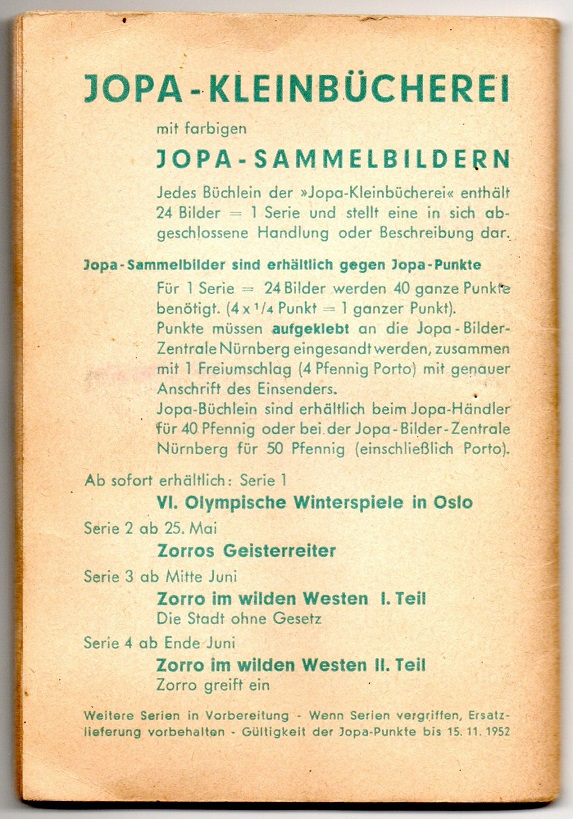 JOPA-KLEINBÜCHEREI

mit farbigen

JOPA-SAMMELBILDERN

Jedes Büchlein der »Jopa-Kleinbücherei« enthält 24 Bilder = 1 Serie und stellt eine in sich abgeschlossene Handlung oder Beschreibung dar.

Jopa-Sammelbilder sind erhältlich gegen Jopa-Punkte

Für 1 Serie = 24 Bilder werden 40 ganze Punkte benötigt. (4 x $^1/_4$ Punkt = 1 ganzer Punkt).
Punkte müssen aufgeklebt an die Jopa-Bilder-Zentrale Nürnberg eingesandt werden, zusammen mit 1 Freiumschlag (4 Pfennig Porto) mit genauer Anschrift des Einsenders.
Jopa-Büchlein sind erhältlich beim Jopa-Händler für 40 Pfennig oder bei der Jopa-Bilder-Zentrale Nürnberg für 50 Pfennig (einschließlich Porto).

Ab sofort erhältlich: Serie 1
VI. Olympische Winterspiele in Oslo
Serie 2 ab 25. Mai
Zorros Geisterreiter
Serie 3 ab Mitte Juni
Zorro im wilden Westen I. Teil
Die Stadt ohne Gesetz
Serie 4 ab Ende Juni
Zorro im wilden Westen II. Teil
Zorro greift ein

Weitere Serien in Vorbereitung - Wenn Serien vergriffen, Ersatzlieferung vorbehalten - Gültigkeit der Jopa-Punkte bis 15. 11. 1952